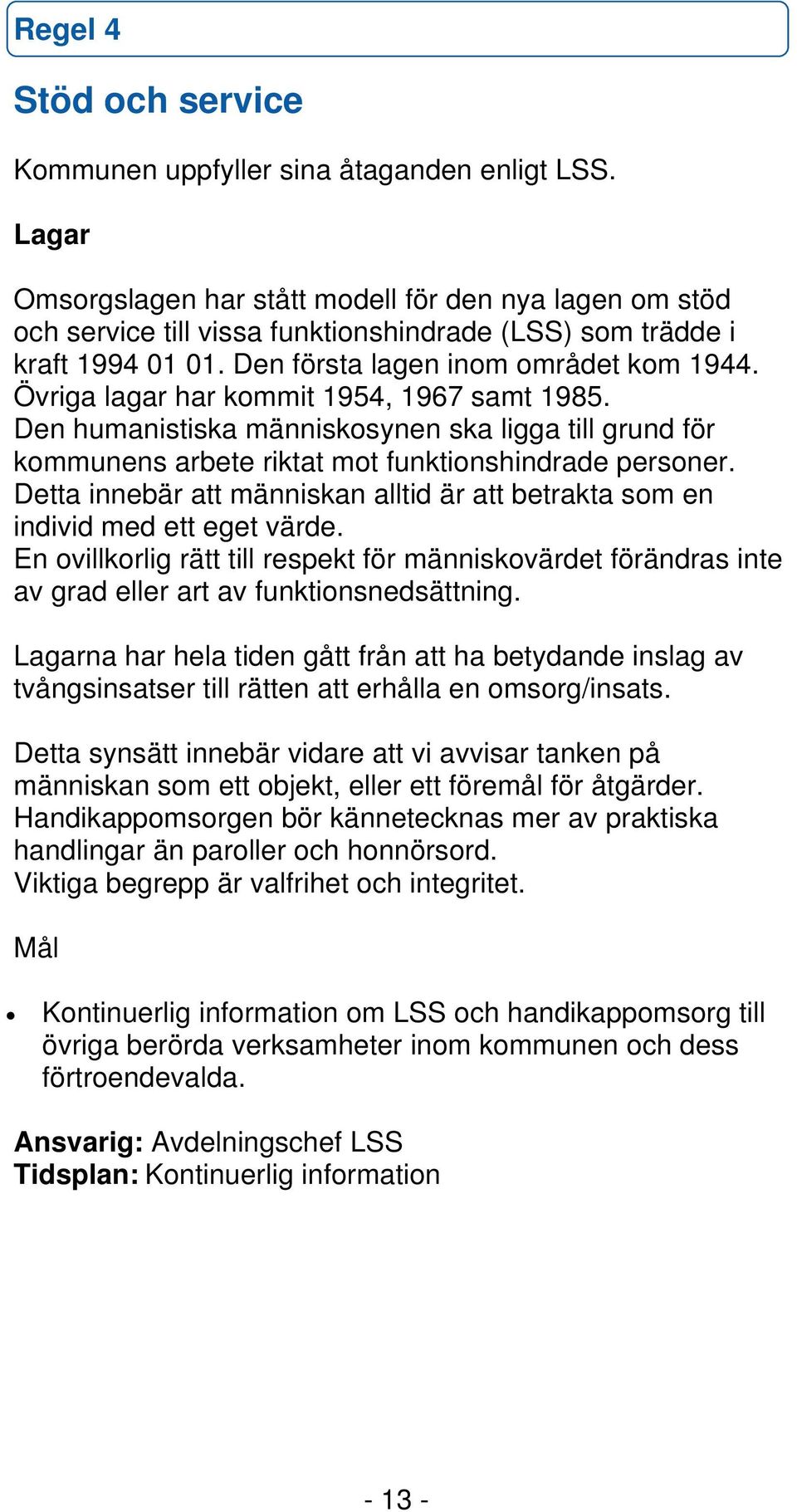 Regel 4

Stöd och service

Kommunen uppfyller sina åtaganden enligt LSS.

Lagar

Omsorgslagen har stått modell för den nya lagen om stöd och service till vissa funktionshindrade (LSS) som trädde i kraft 1994 01 01. Den första lagen inom området kom 1944. Övriga lagar har kommit 1954, 1967 samt 1985.
Den humanistiska människosynen ska ligga till grund för kommunens arbete riktat mot funktionshindrade personer.
Detta innebär att människan alltid är att betrakta som en individ med ett eget värde.
En ovillkorlig rätt till respekt för människovärdet förändras inte av grad eller art av funktionsnedsättning.

Lagarna har hela tiden gått från att ha betydande inslag av tvångsinsatser till rätten att erhålla en omsorg/insats.

Detta synsätt innebär vidare att vi avvisar tanken på människan som ett objekt, eller ett föremål för åtgärder.
Handikappomsorgen bör kännetecknas mer av praktiska handlingar än paroller och honnörsord.
Viktiga begrepp är valfrihet och integritet.

Mål

• Kontinuerlig information om LSS och handikappomsorg till övriga berörda verksamheter inom kommunen och dess förtroendevalda.

Ansvarig: Avdelningschef LSS
Tidsplan: Kontinuerlig information

- 13 -